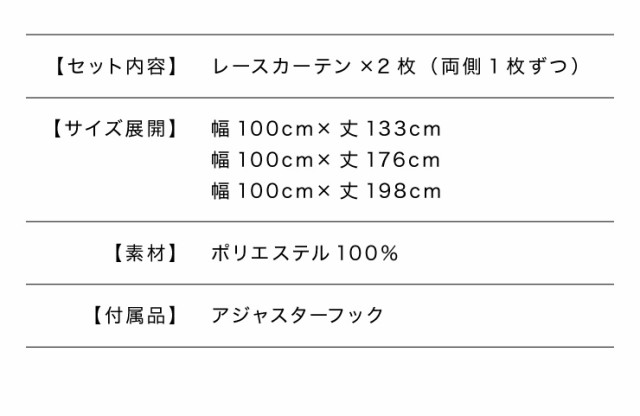 | | |
|---|---|
| 【セット内容】 | レースカーテン ×2 枚（両側 1 枚ずつ） |
| 【サイズ展開】 | 幅 100cm× 丈 133cm<br>幅 100cm× 丈 176cm<br>幅 100cm× 丈 198cm |
| 【素材】 | ポリエステル 100% |
| 【付属品】 | アジャスターフック |